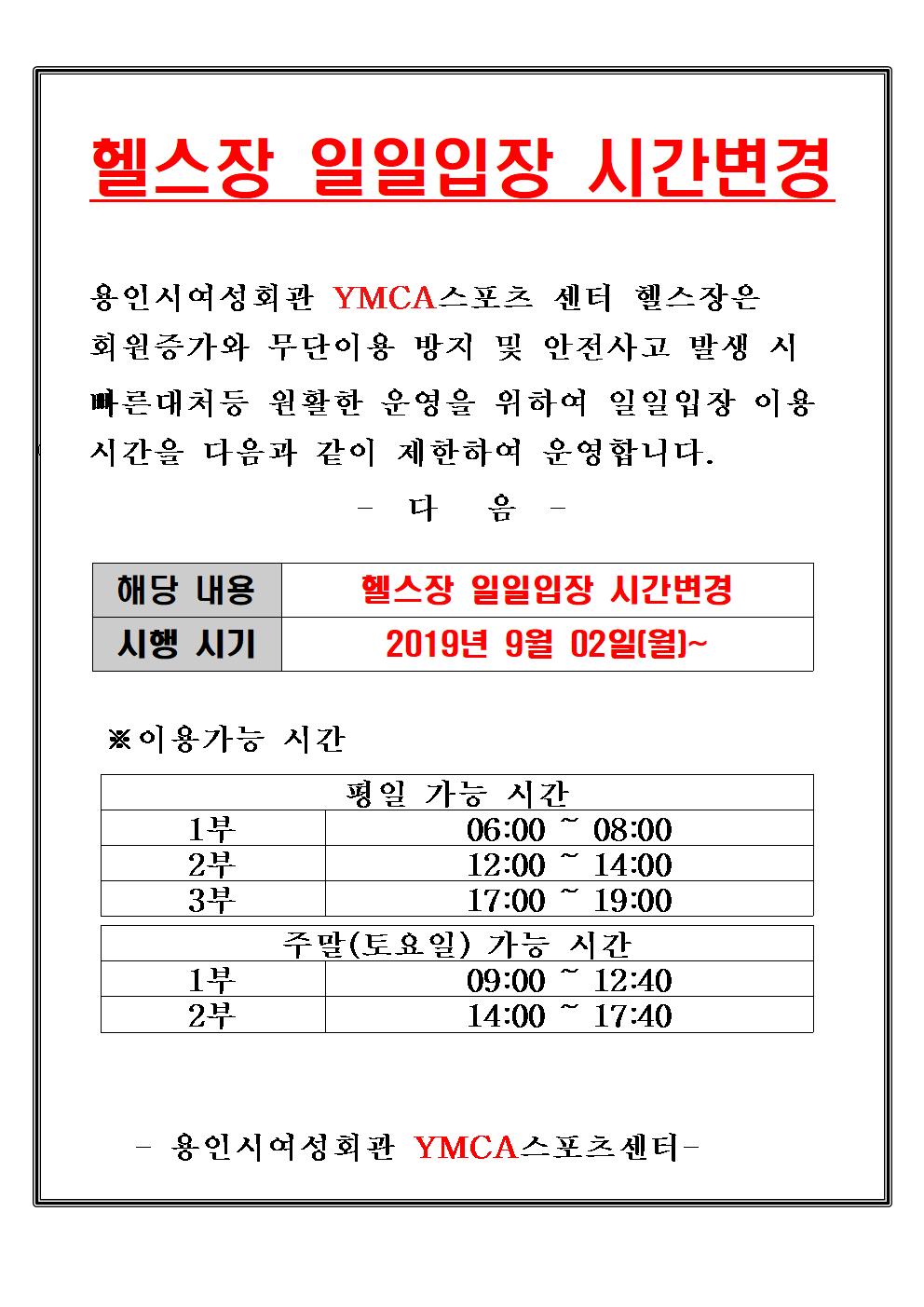 헬스장 일일입장 시간변경

용인시여성회관 YMCA스포츠 센터 헬스장은 회원증가와 무단이용 방지 및 안전사고 발생 시 빠른대처등 원활한 운영을 위하여 일일입장 이용 시간을 다음과 같이 제한하여 운영합니다.

- 다 음 -

| 해당 내용 | 헬스장 일일입장 시간변경 |
|---|---|
| 시행 시기 | 2019년 9월 02일(월)~ |

※이용가능 시간

| 평일 가능 시간 | |
|---|---|
| 1부 | 06:00 ~ 08:00 |
| 2부 | 12:00 ~ 14:00 |
| 3부 | 17:00 ~ 19:00 |

| 주말(토요일) 가능 시간 | |
|---|---|
| 1부 | 09:00 ~ 12:40 |
| 2부 | 14:00 ~ 17:40 |

- 용인시여성회관 YMCA스포츠센터-